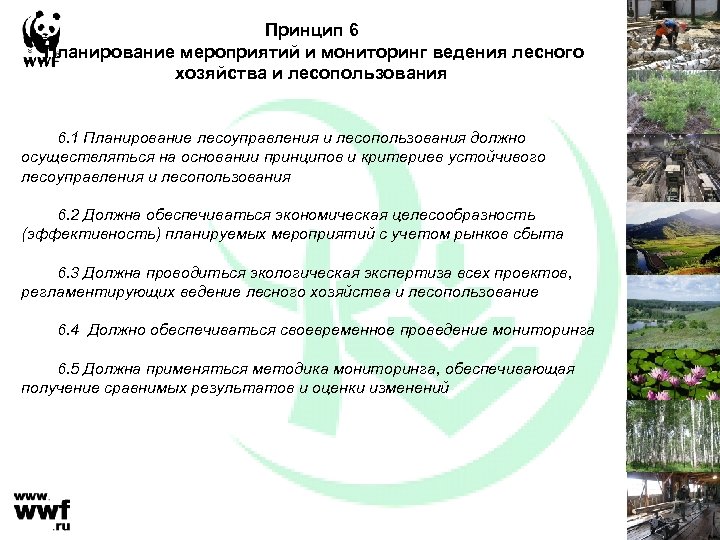 WWF

Принцип 6
Планирование мероприятий и мониторинг ведения лесного хозяйства и лесопользования

6.1 Планирование лесоуправления и лесопользования должно осуществляться на основании принципов и критериев устойчивого лесоуправления и лесопользования

6.2 Должна обеспечиваться экономическая целесообразность (эффективность) планируемых мероприятий с учетом рынков сбыта

6.3 Должна проводиться экологическая экспертиза всех проектов, регламентирующих ведение лесного хозяйства и лесопользование

6.4 Должно обеспечиваться своевременное проведение мониторинга

6.5 Должна применяться методика мониторинга, обеспечивающая получение сравнимых результатов и оценки изменений

www.
wwf
.ru